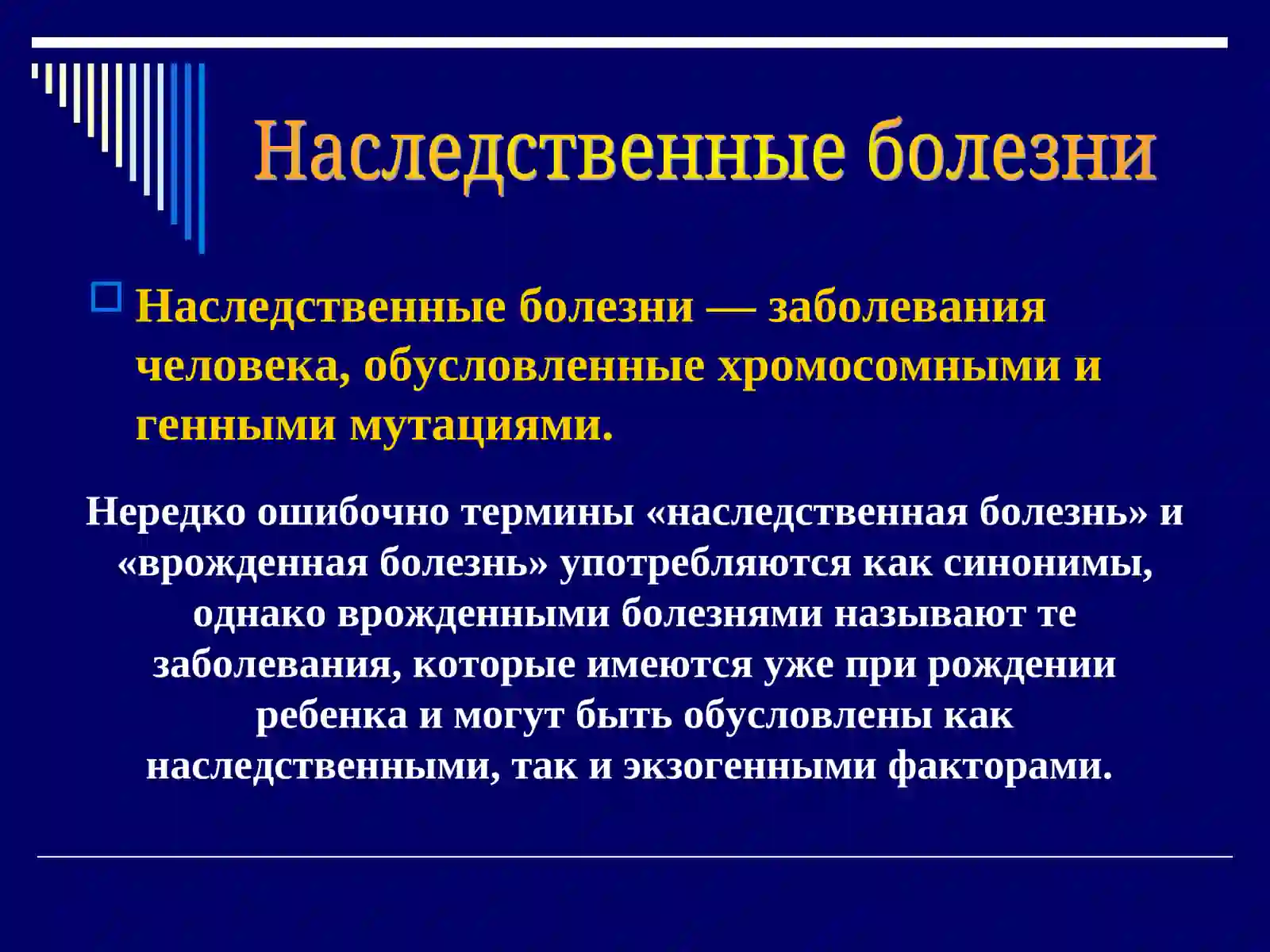 Наследственные болезни

Наследственные болезни — заболевания человека, обусловленные хромосомными и генными мутациями.

Нередко ошибочно термины «наследственная болезнь» и «врожденная болезнь» употребляются как синонимы, однако врожденными болезнями называют те заболевания, которые имеются уже при рождении ребенка и могут быть обусловлены как наследственными, так и экзогенными факторами.